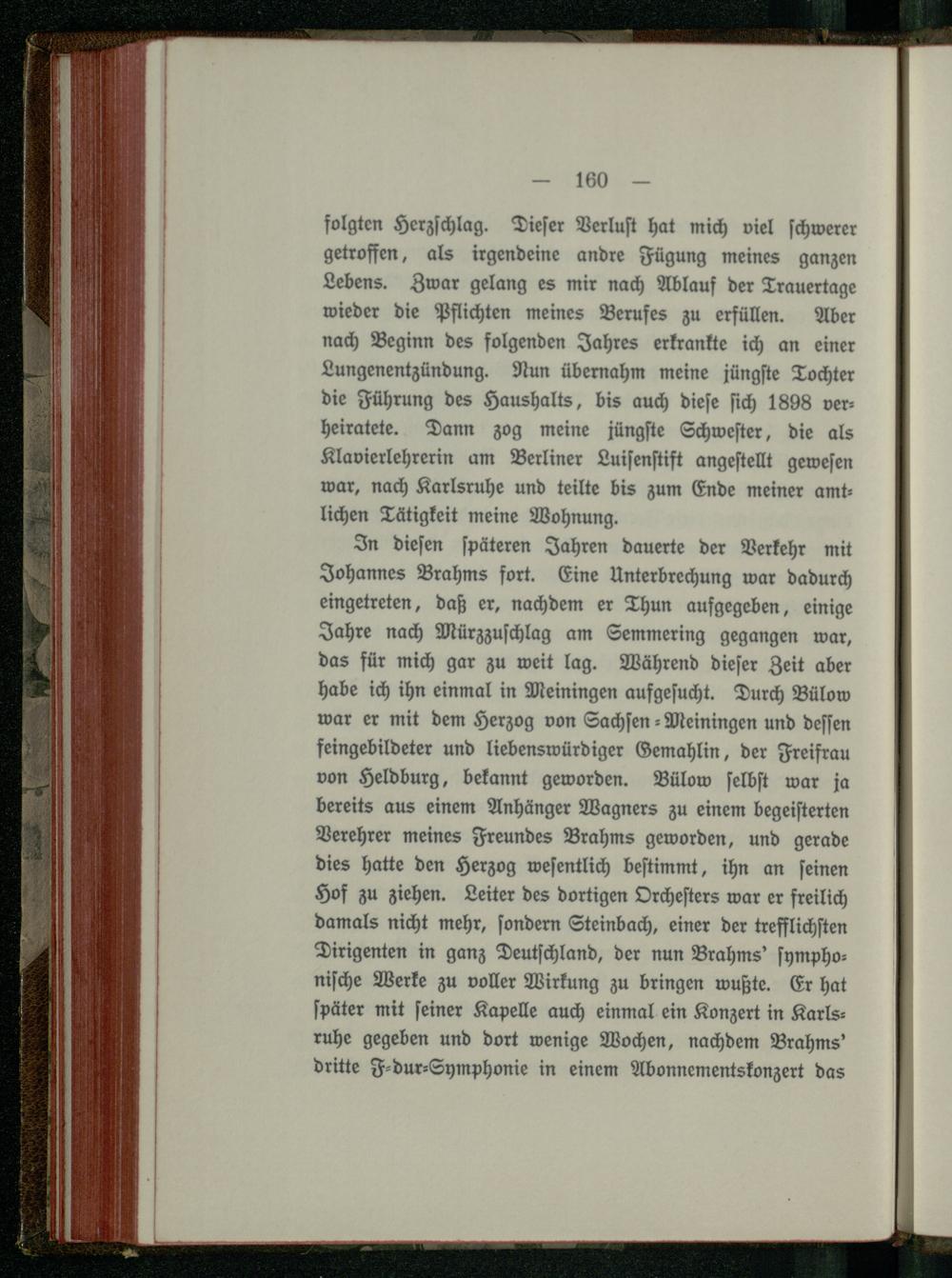 — 160 —

folgten Herzschlag. Dieser Verlust hat mich viel schwerer getroffen, als irgendeine andre Fügung meines ganzen Lebens. Zwar gelang es mir nach Ablauf der Trauertage wieder die Pflichten meines Berufes zu erfüllen. Aber nach Beginn des folgenden Jahres erkrankte ich an einer Lungenentzündung. Nun übernahm meine jüngste Tochter die Führung des Haushalts, bis auch diese sich 1898 verheiratete. Dann zog meine jüngste Schwester, die als Klavierlehrerin am Berliner Luisenstift angestellt gewesen war, nach Karlsruhe und teilte bis zum Ende meiner amtlichen Tätigkeit meine Wohnung.

In diesen späteren Jahren dauerte der Verkehr mit Johannes Brahms fort. Eine Unterbrechung war dadurch eingetreten, daß er, nachdem er Thun aufgegeben, einige Jahre nach Mürzzuschlag am Semmering gegangen war, das für mich gar zu weit lag. Während dieser Zeit aber habe ich ihn einmal in Meiningen aufgesucht. Durch Bülow war er mit dem Herzog von Sachsen-Meiningen und dessen feingebildeter und liebenswürdiger Gemahlin, der Freifrau von Heldburg, bekannt geworden. Bülow selbst war ja bereits aus einem Anhänger Wagners zu einem begeisterten Verehrer meines Freundes Brahms geworden, und gerade dies hatte den Herzog wesentlich bestimmt, ihn an seinen Hof zu ziehen. Leiter des dortigen Orchesters war er freilich damals nicht mehr, sondern Steinbach, einer der trefflichsten Dirigenten in ganz Deutschland, der nun Brahms' symphonische Werke zu voller Wirkung zu bringen wußte. Er hat später mit seiner Kapelle auch einmal ein Konzert in Karlsruhe gegeben und dort wenige Wochen, nachdem Brahms' dritte F-dur-Symphonie in einem Abonnementskonzert das